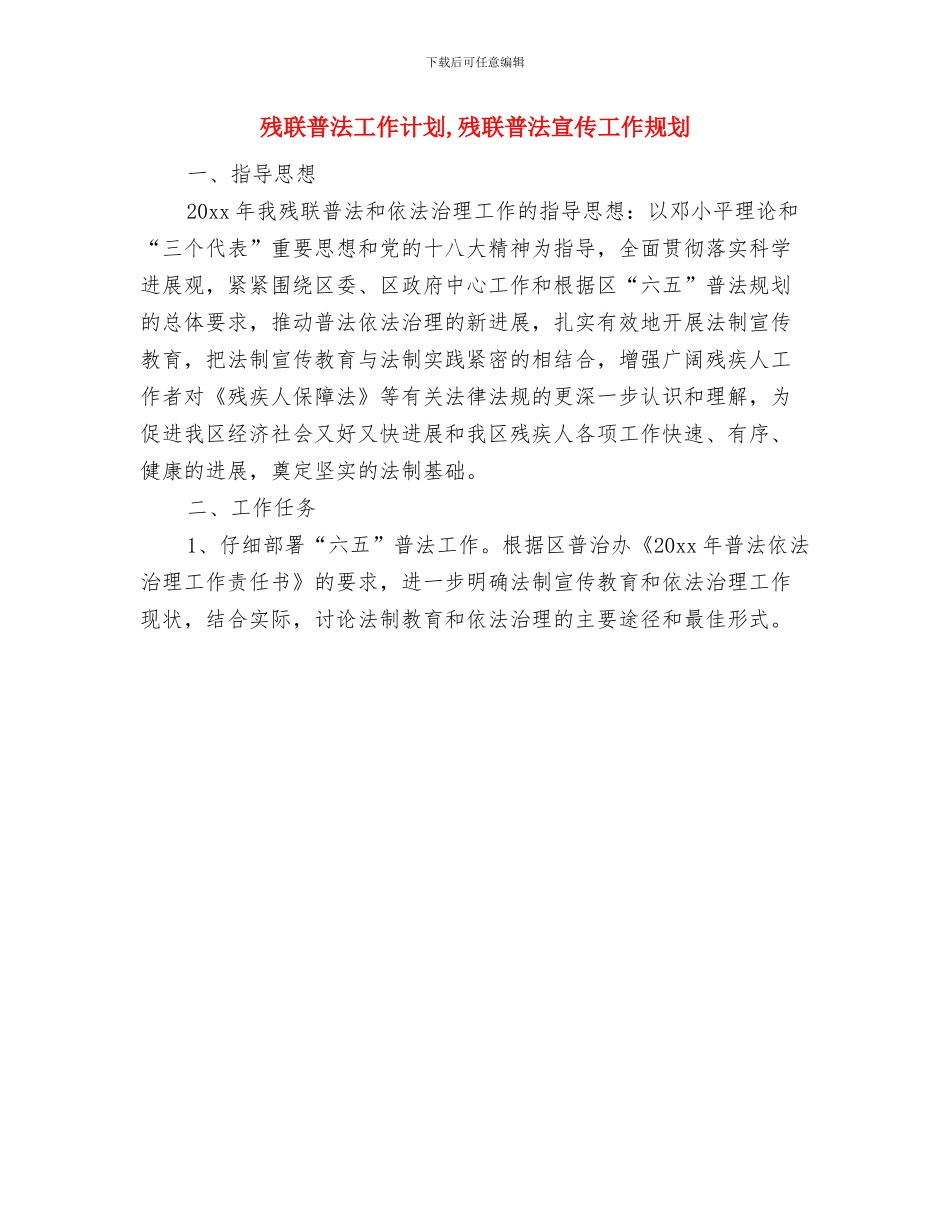 下载后可任意编辑

残联普法工作计划,残联普法宣传工作规划

一、指导思想

20xx 年我残联普法和依法治理工作的指导思想：以邓小平理论和“三个代表”重要思想和党的十八大精神为指导，全面贯彻落实科学进展观，紧紧围绕区委、区政府中心工作和根据区“六五”普法规划的总体要求，推动普法依法治理的新进展，扎实有效地开展法制宣传教育，把法制宣传教育与法制实践紧密的相结合，增强广阔残疾人工作者对《残疾人保障法》等有关法律法规的更深一步认识和理解，为促进我区经济社会又好又快进展和我区残疾人各项工作快速、有序、健康的进展，奠定坚实的法制基础。

二、工作任务

1、仔细部署“六五”普法工作。根据区普治办《20xx 年普法依法治理工作责任书》的要求，进一步明确法制宣传教育和依法治理工作现状，结合实际，讨论法制教育和依法治理的主要途径和最佳形式。